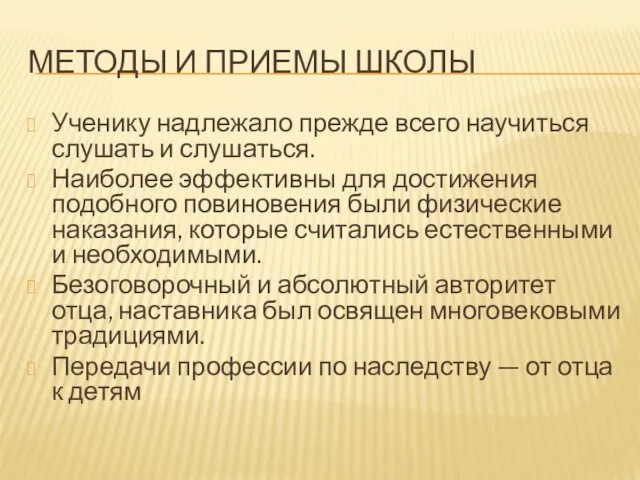 МЕТОДЫ И ПРИЕМЫ ШКОЛЫ

Ученику надлежало прежде всего научиться слушать и слушаться.

Наиболее эффективны для достижения подобного повиновения были физические наказания, которые считались естественными и необходимыми.

Безоговорочный и абсолютный авторитет отца, наставника был освящен многовековыми традициями.

Передачи профессии по наследству — от отца к детям